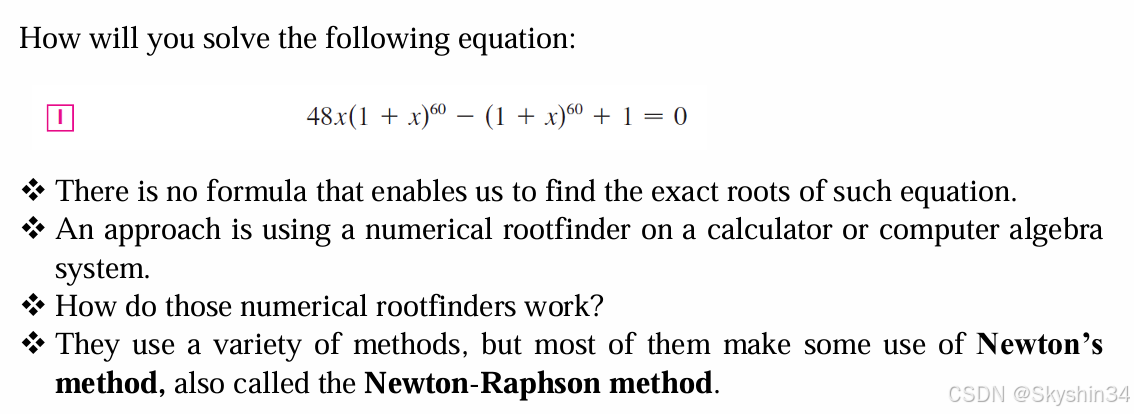 How will you solve the following equation:

1 $48x(1 + x)^{60} - (1 + x)^{60} + 1 = 0$

❖ There is no formula that enables us to find the exact roots of such equation.
❖ An approach is using a numerical rootfinder on a calculator or computer algebra system.
❖ How do those numerical rootfinders work?
❖ They use a variety of methods, but most of them make some use of **Newton's method,** also called the **Newton-Raphson method**.

CSDN @Skyshin34